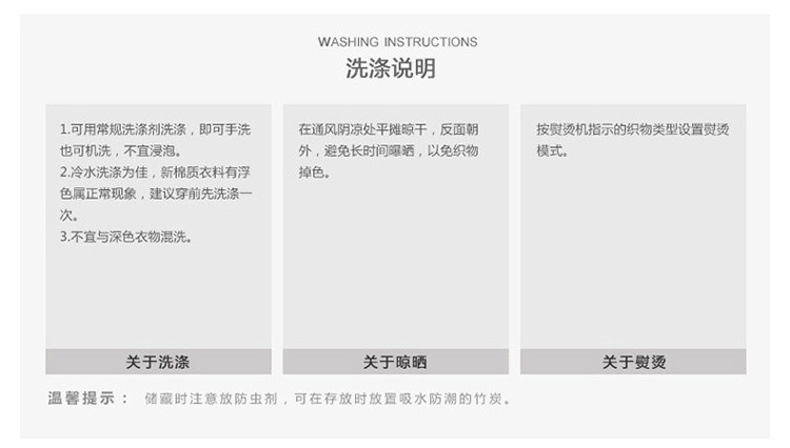 WASHING INSTRUCTIONS
洗涤说明

1.可用常规洗涤剂洗涤，即可手洗也可机洗，不宜浸泡。
2.冷水洗涤为佳，新棉质衣料有浮色属正常现象，建议穿前先洗涤一次。
3.不宜与深色衣物混洗。

关于洗涤

在通风阴凉处平摊晾干，反面朝外，避免长时间曝晒，以免织物掉色。

关于晾晒

按熨烫机指示的织物类型设置熨烫模式。

关于熨烫

温馨提示： 储藏时注意放防虫剂，可在存放时放置吸水防潮的竹炭。